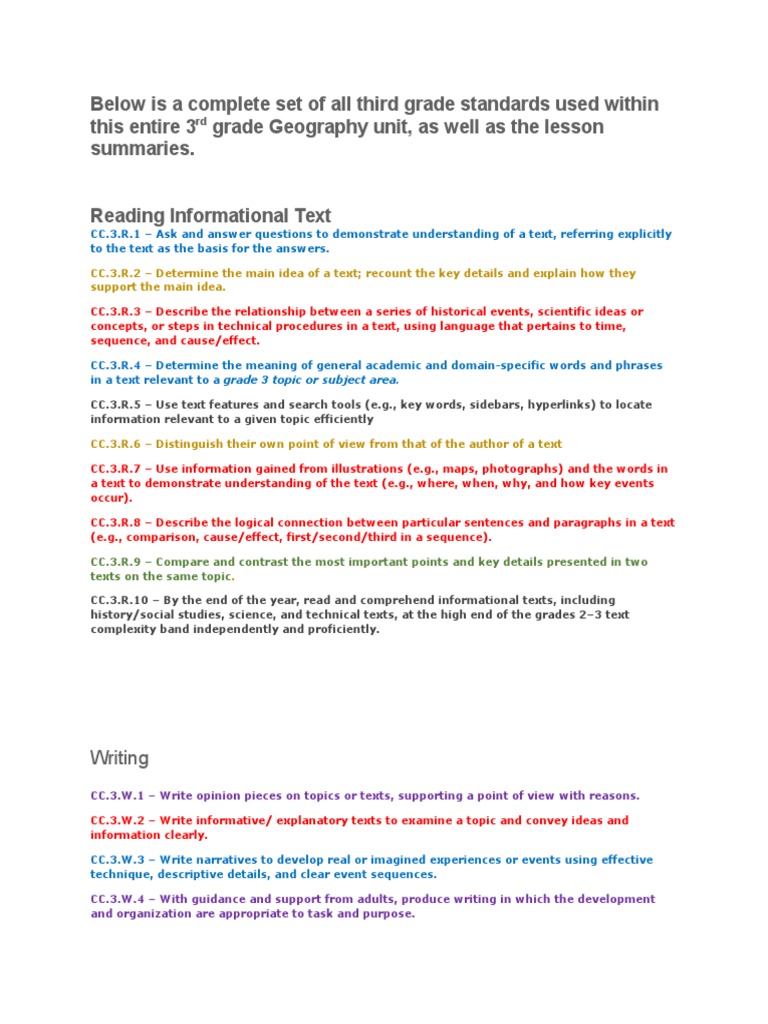 Below is a complete set of all third grade standards used within this entire 3$^{rd}$ grade Geography unit, as well as the lesson summaries.

Reading Informational Text

CC.3.R.1 – Ask and answer questions to demonstrate understanding of a text, referring explicitly to the text as the basis for the answers.

CC.3.R.2 – Determine the main idea of a text; recount the key details and explain how they support the main idea.

CC.3.R.3 – Describe the relationship between a series of historical events, scientific ideas or concepts, or steps in technical procedures in a text, using language that pertains to time, sequence, and cause/effect.

CC.3.R.4 – Determine the meaning of general academic and domain-specific words and phrases in a text relevant to a grade 3 topic or subject area.

CC.3.R.5 – Use text features and search tools (e.g., key words, sidebars, hyperlinks) to locate information relevant to a given topic efficiently

CC.3.R.6 – Distinguish their own point of view from that of the author of a text

CC.3.R.7 – Use information gained from illustrations (e.g., maps, photographs) and the words in a text to demonstrate understanding of the text (e.g., where, when, why, and how key events occur).

CC.3.R.8 – Describe the logical connection between particular sentences and paragraphs in a text (e.g., comparison, cause/effect, first/second/third in a sequence).

CC.3.R.9 – Compare and contrast the most important points and key details presented in two texts on the same topic.

CC.3.R.10 – By the end of the year, read and comprehend informational texts, including history/social studies, science, and technical texts, at the high end of the grades 2–3 text complexity band independently and proficiently.

Writing

CC.3.W.1 – Write opinion pieces on topics or texts, supporting a point of view with reasons.

CC.3.W.2 – Write informative/ explanatory texts to examine a topic and convey ideas and information clearly.

CC.3.W.3 – Write narratives to develop real or imagined experiences or events using effective technique, descriptive details, and clear event sequences.

CC.3.W.4 – With guidance and support from adults, produce writing in which the development and organization are appropriate to task and purpose.